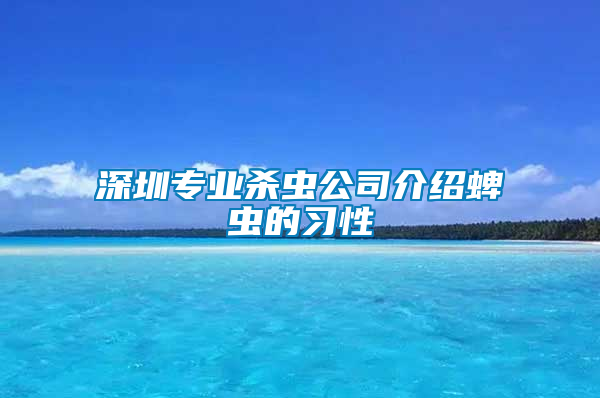 深圳专业杀虫公司介绍蜱虫的习性